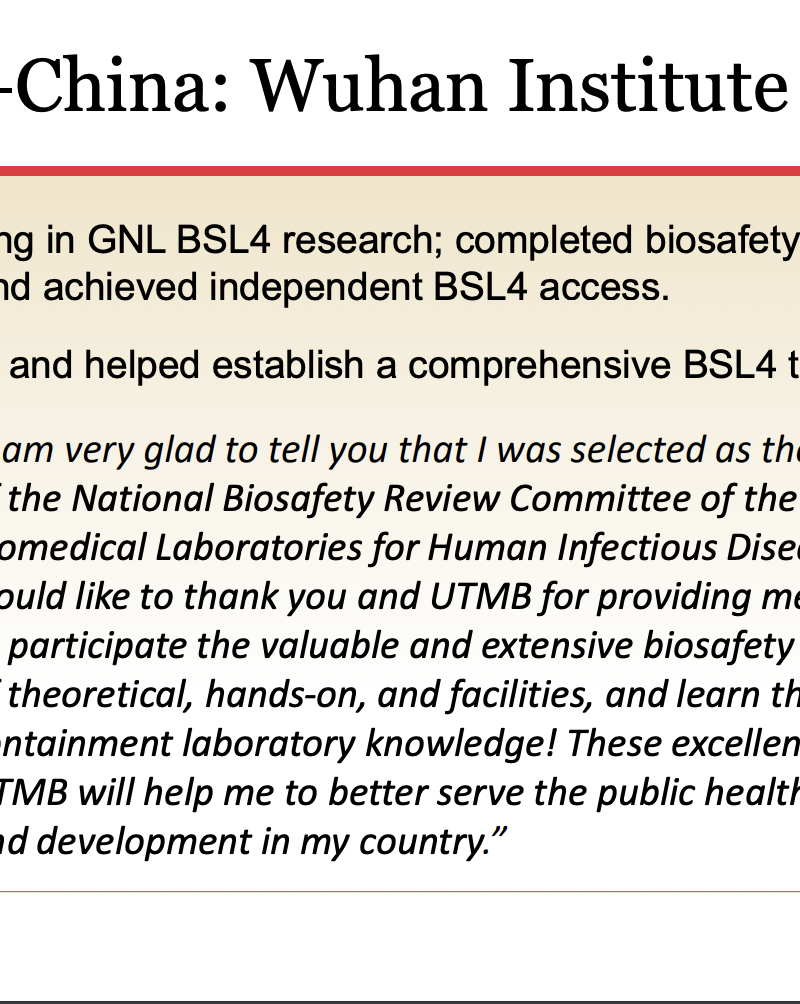 -China: Wuhan Institute

ng in GNL BSL4 research; completed biosafety nd achieved independent BSL4 access.

and helped establish a comprehensive BSL4 t

am very glad to tell you that I was selected as the the National Biosafety Review Committee of the omedical Laboratories for Human Infectious Dise ould like to thank you and UTMB for providing me participate the valuable and extensive biosafety theoretical, hands-on, and facilities, and learn th ontainment laboratory knowledge! These excellen TMB will help me to better serve the public health nd development in my country."